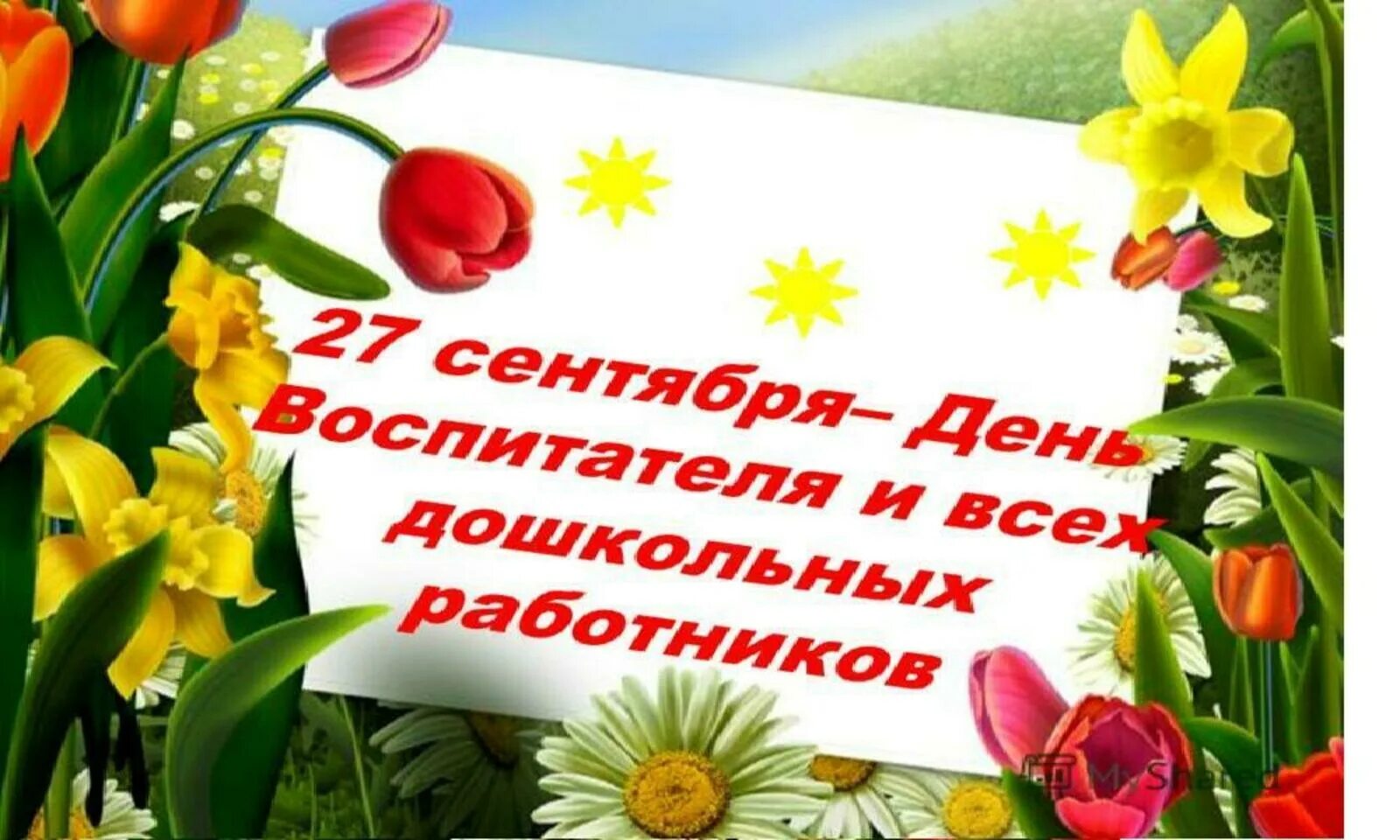 27 сентября– День Воспитателя и всех дошкольных работников

MyShared